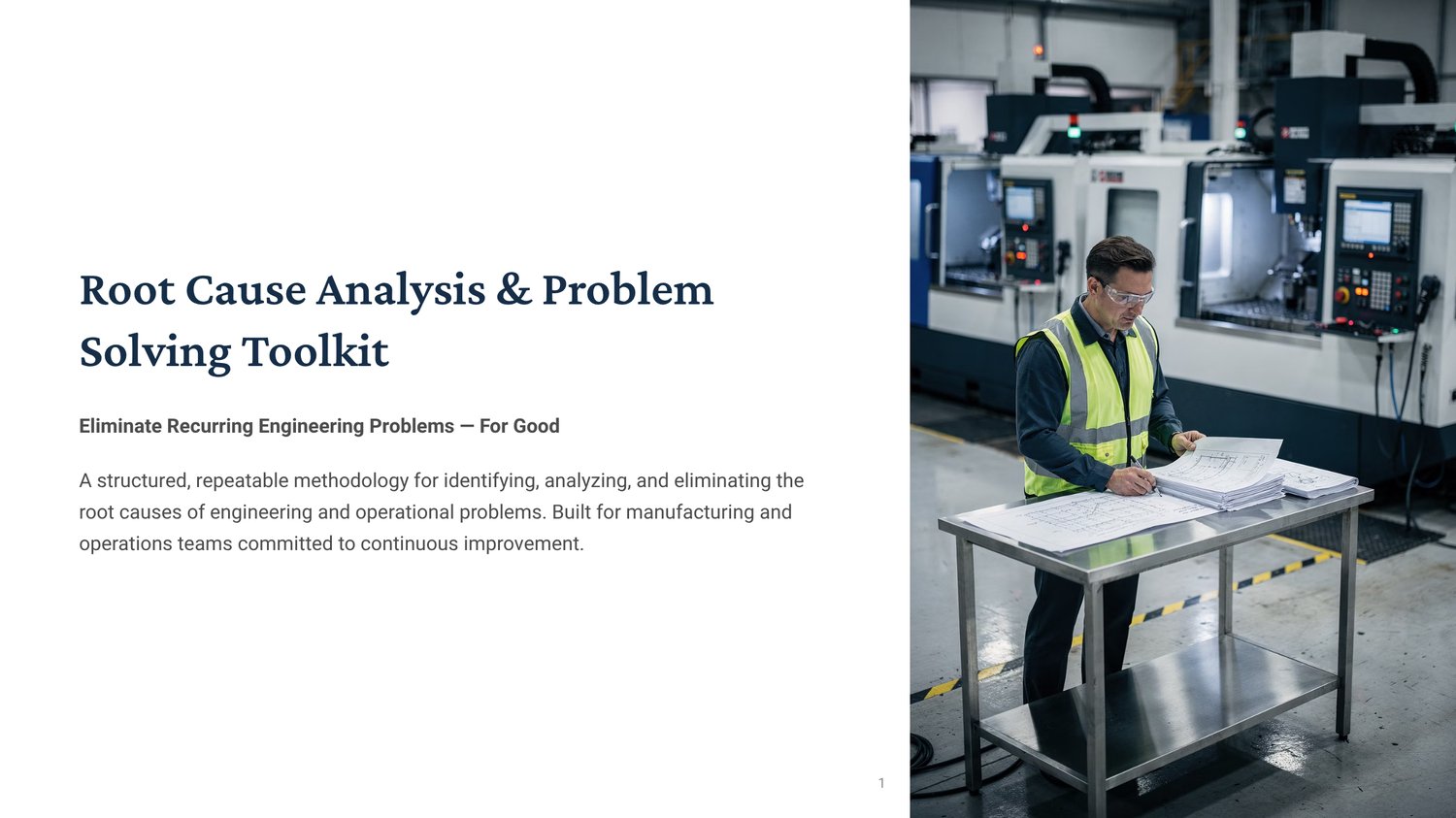 Root Cause Analysis & Problem Solving Toolkit

Eliminate Recurring Engineering Problems — For Good

A structured, repeatable methodology for identifying, analyzing, and eliminating the root causes of engineering and operational problems. Built for manufacturing and operations teams committed to continuous improvement.

1